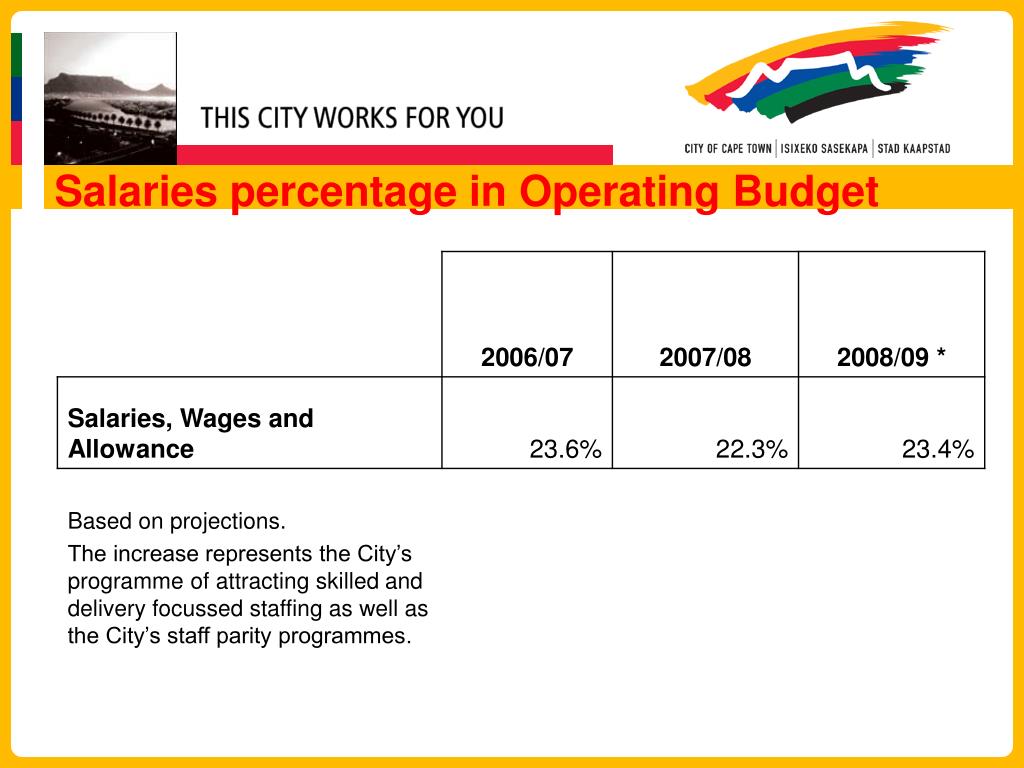 THIS CITY WORKS FOR YOU

CITY OF CAPE TOWN | ISIXEKO SASEKAPA | STAD KAAPSTAD

Salaries percentage in Operating Budget

| | 2006/07 | 2007/08 | 2008/09 * |
|---|---|---|---|
| Salaries, Wages and Allowance | 23.6% | 22.3% | 23.4% |

Based on projections.

The increase represents the City’s programme of attracting skilled and delivery focussed staffing as well as the City’s staff parity programmes.